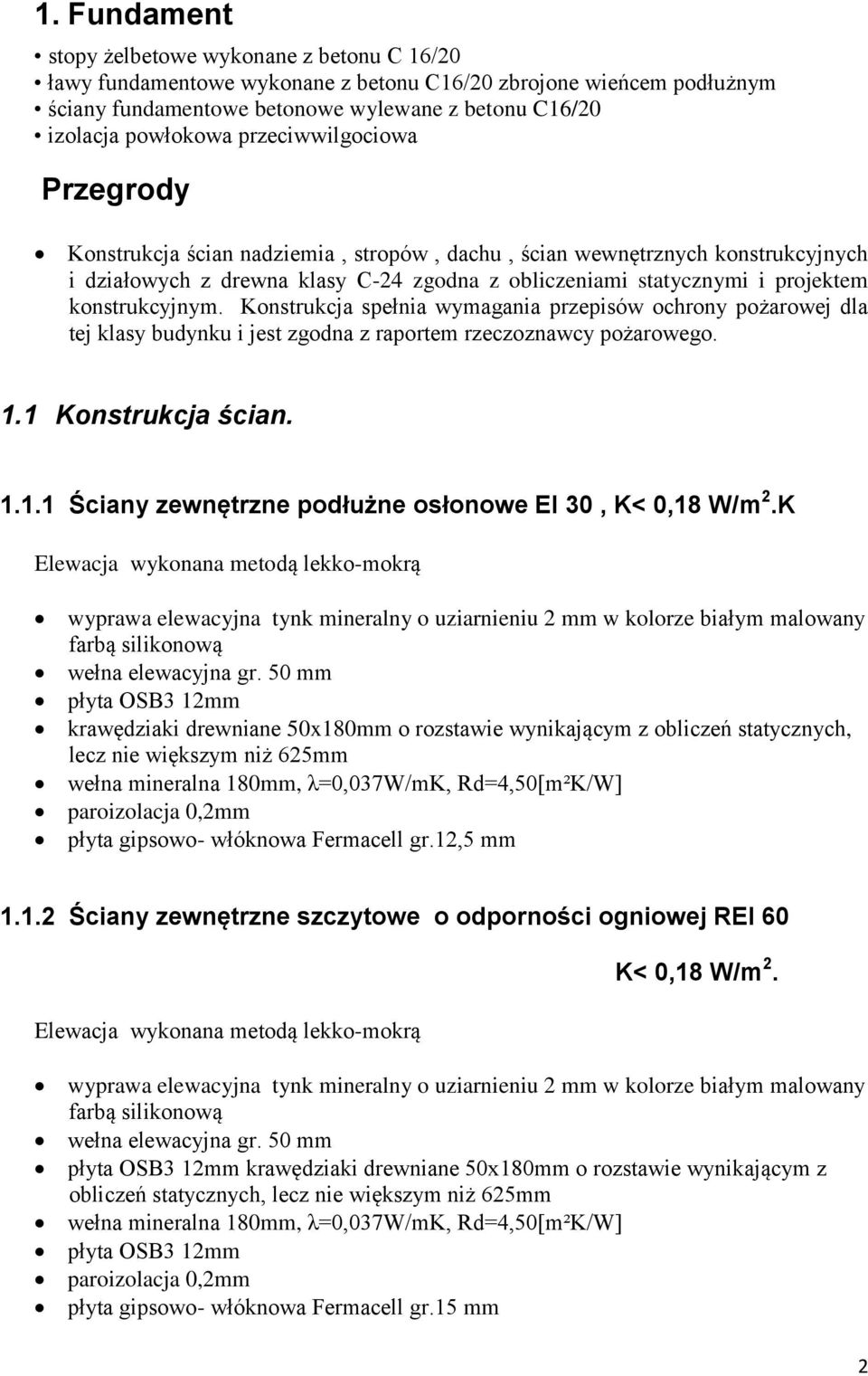 1. Fundament

• stopy żelbetowe wykonane z betonu C 16/20
• ławy fundamentowe wykonane z betonu C16/20 zbrojone wieńcem podłużnym
• ściany fundamentowe betonowe wylewane z betonu C16/20
• izolacja powłokowa przeciwwilgociowa

Przegrody

• Konstrukcja ścian nadziemia , stropów , dachu , ścian wewnętrznych konstrukcyjnych i działowych z drewna klasy C-24 zgodna z obliczeniami statycznymi i projektem konstrukcyjnym. Konstrukcja spełnia wymagania przepisów ochrony pożarowej dla tej klasy budynku i jest zgodna z raportem rzeczoznawcy pożarowego.

1.1 Konstrukcja ścian.

1.1.1 Ściany zewnętrzne podłużne osłonowe EI 30 , K< 0,18 W/m$^2$.K

Elewacja wykonana metodą lekko-mokrą

• wyprawa elewacyjna tynk mineralny o uziarnieniu 2 mm w kolorze białym malowany farbą silikonową
• wełna elewacyjna gr. 50 mm
• płyta OSB3 12mm
• krawędziaki drewniane 50x180mm o rozstawie wynikającym z obliczeń statycznych, lecz nie większym niż 625mm
• wełna mineralna 180mm, λ=0,037W/mK, Rd=4,50[m²K/W]
• paroizolacja 0,2mm
• płyta gipsowo- włóknowa Fermacell gr.12,5 mm

1.1.2 Ściany zewnętrzne szczytowe o odporności ogniowej REI 60

K< 0,18 W/m$^2$.

Elewacja wykonana metodą lekko-mokrą

• wyprawa elewacyjna tynk mineralny o uziarnieniu 2 mm w kolorze białym malowany farbą silikonową
• wełna elewacyjna gr. 50 mm
• płyta OSB3 12mm krawędziaki drewniane 50x180mm o rozstawie wynikającym z obliczeń statycznych, lecz nie większym niż 625mm
• wełna mineralna 180mm, λ=0,037W/mK, Rd=4,50[m²K/W]
• płyta OSB3 12mm
• paroizolacja 0,2mm
• płyta gipsowo- włóknowa Fermacell gr.15 mm

2